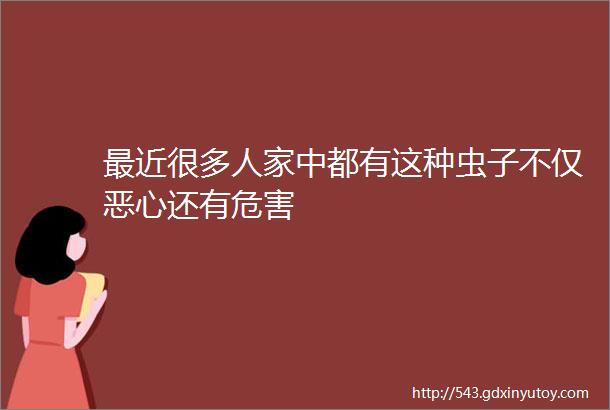 最近很多人家中都有这种虫子不仅恶心还有危害

http://543.gdxinyutoy.com